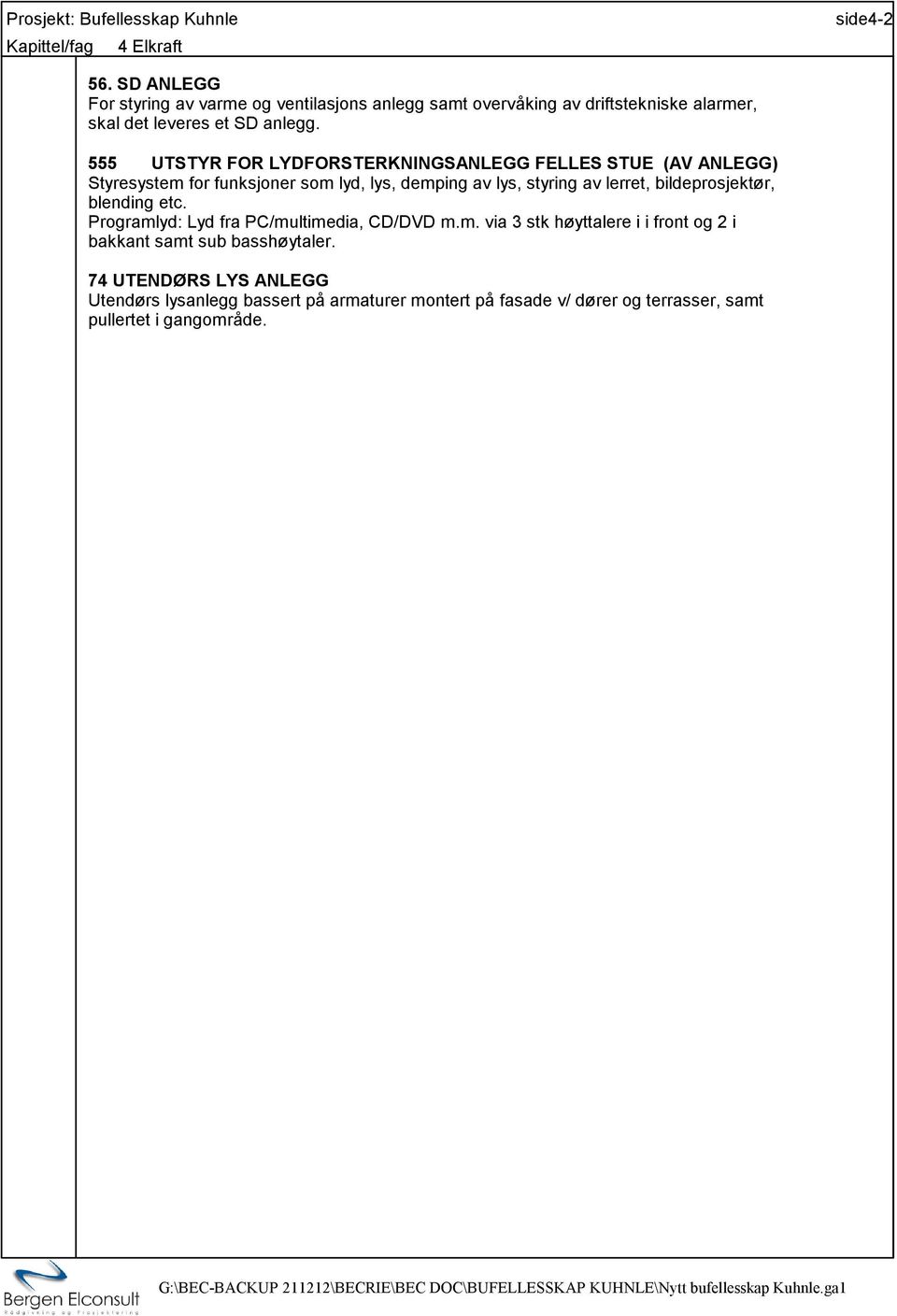 Prosjekt: Bufellesskap Kuhnle side4-2
Kapittel/fag 4 Elkraft

56. SD ANLEGG
For styring av varme og ventilasjons anlegg samt overvåking av driftstekniske alarmer, skal det leveres et SD anlegg.

555 UTSTYR FOR LYDFORSTERKNINGSANLEGG FELLES STUE (AV ANLEGG)
Styresystem for funksjoner som lyd, lys, demping av lys, styring av lerret, bildeprosjektør, blending etc.
Programlyd: Lyd fra PC/multimedia, CD/DVD m.m. via 3 stk høyttalere i i front og 2 i bakkant samt sub basshøytaler.

74 UTENDØRS LYS ANLEGG
Utendørs lysanlegg bassert på armaturer montert på fasade v/ dører og terrasser, samt pullertet i gangområde.

Bergen Elconsult
Rådgivning og Prosjektering

G:\BEC-BACKUP 211212\BECRIE\BEC DOC\BUFELLESSKAP KUHNLE\Nytt bufellesskap Kuhnle.ga1